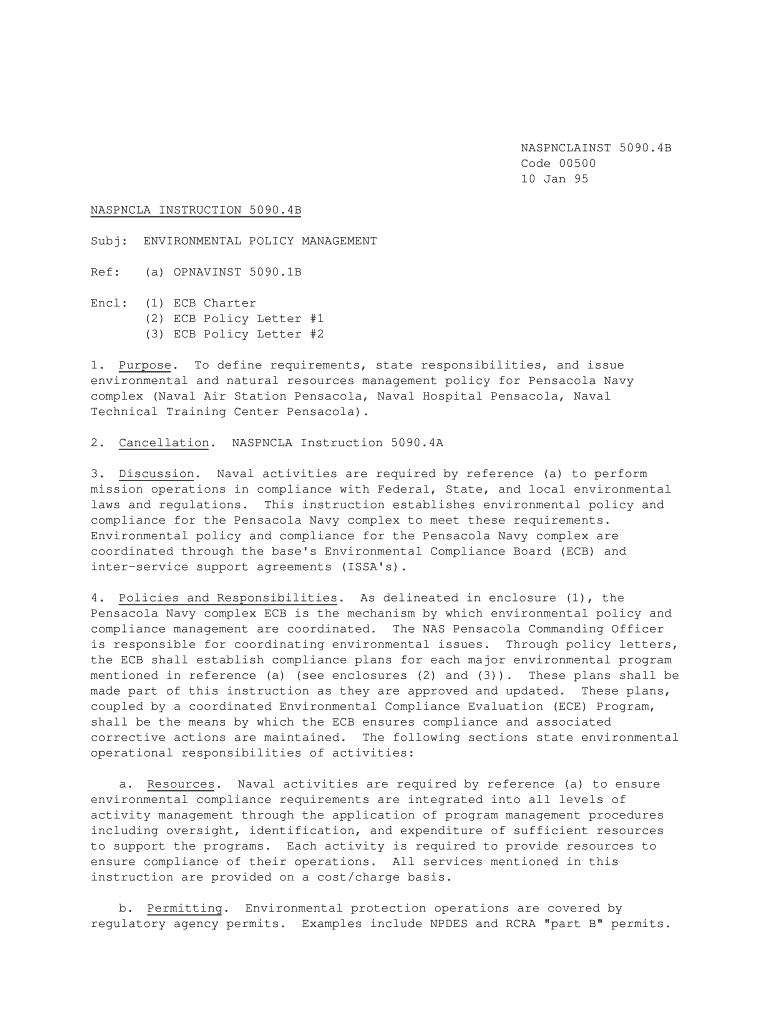 NASPNCLAINST 5090.4B
Code 00500
10 Jan 95

NASPNCLA INSTRUCTION 5090.4B

Subj: ENVIRONMENTAL POLICY MANAGEMENT

Ref: (a) OPNAVINST 5090.1B

Encl: (1) ECB Charter
(2) ECB Policy Letter #1
(3) ECB Policy Letter #2

1. Purpose. To define requirements, state responsibilities, and issue environmental and natural resources management policy for Pensacola Navy complex (Naval Air Station Pensacola, Naval Hospital Pensacola, Naval Technical Training Center Pensacola).

2. Cancellation. NASPNCLA Instruction 5090.4A

3. Discussion. Naval activities are required by reference (a) to perform mission operations in compliance with Federal, State, and local environmental laws and regulations. This instruction establishes environmental policy and compliance for the Pensacola Navy complex to meet these requirements. Environmental policy and compliance for the Pensacola Navy complex are coordinated through the base's Environmental Compliance Board (ECB) and inter-service support agreements (ISSA's).

4. Policies and Responsibilities. As delineated in enclosure (1), the Pensacola Navy complex ECB is the mechanism by which environmental policy and compliance management are coordinated. The NAS Pensacola Commanding Officer is responsible for coordinating environmental issues. Through policy letters, the ECB shall establish compliance plans for each major environmental program mentioned in reference (a) (see enclosures (2) and (3)). These plans shall be made part of this instruction as they are approved and updated. These plans, coupled by a coordinated Environmental Compliance Evaluation (ECE) Program, shall be the means by which the ECB ensures compliance and associated corrective actions are maintained. The following sections state environmental operational responsibilities of activities:

a. Resources. Naval activities are required by reference (a) to ensure environmental compliance requirements are integrated into all levels of activity management through the application of program management procedures including oversight, identification, and expenditure of sufficient resources to support the programs. Each activity is required to provide resources to ensure compliance of their operations. All services mentioned in this instruction are provided on a cost/charge basis.

b. Permitting. Environmental protection operations are covered by regulatory agency permits. Examples include NPDES and RCRA "part B" permits.